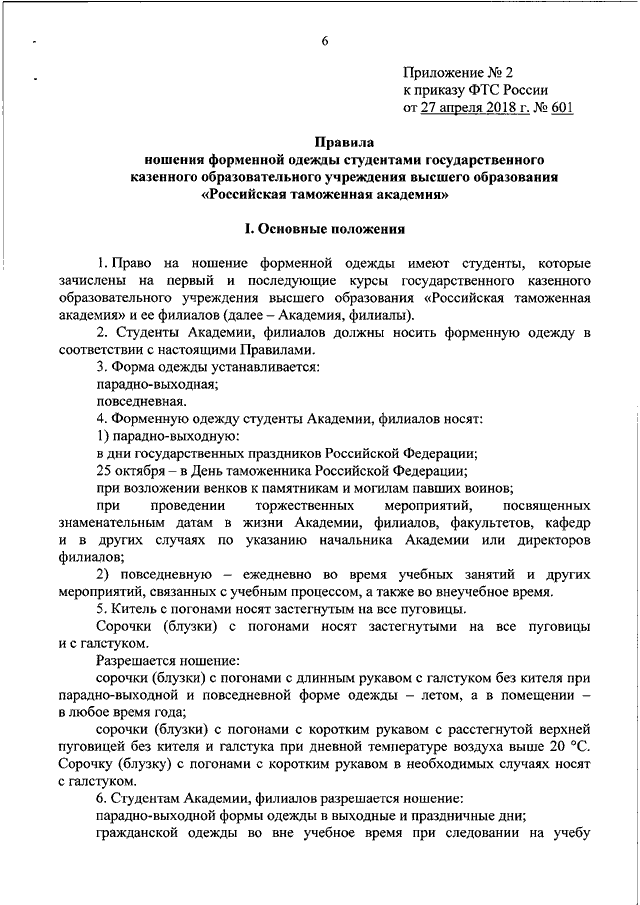 6

Приложение № 2
к приказу ФТС России
от 27 апреля 2018 г. № 601

Правила
ношения форменной одежды студентами государственного казенного образовательного учреждения высшего образования «Российская таможенная академия»

I. Основные положения

1. Право на ношение форменной одежды имеют студенты, которые зачислены на первый и последующие курсы государственного казенного образовательного учреждения высшего образования «Российская таможенная академия» и ее филиалов (далее – Академия, филиалы).

2. Студенты Академии, филиалов должны носить форменную одежду в соответствии с настоящими Правилами.

3. Форма одежды устанавливается:
парадно-выходная;
повседневная.

4. Форменную одежду студенты Академии, филиалов носят:
1) парадно-выходную:
в дни государственных праздников Российской Федерации;
25 октября – в День таможенника Российской Федерации;
при возложении венков к памятникам и могилам павших воинов;
при проведении торжественных мероприятий, посвященных знаменательным датам в жизни Академии, филиалов, факультетов, кафедр и в других случаях по указанию начальника Академии или директоров филиалов;
2) повседневную – ежедневно во время учебных занятий и других мероприятий, связанных с учебным процессом, а также во внеучебное время.

5. Китель с погонами носят застегнутым на все пуговицы.
Сорочки (блузки) с погонами носят застегнутыми на все пуговицы и с галстуком.
Разрешается ношение:
сорочки (блузки) с погонами с длинным рукавом с галстуком без кителя при парадно-выходной и повседневной форме одежды – летом, а в помещении – в любое время года;
сорочки (блузки) с погонами с коротким рукавом с расстегнутой верхней пуговицей без кителя и галстука при дневной температуре воздуха выше 20 °С. Сорочку (блузку) с погонами с коротким рукавом в необходимых случаях носят с галстуком.

6. Студентам Академии, филиалов разрешается ношение:
парадно-выходной формы одежды в выходные и праздничные дни;
гражданской одежды во вне учебное время при следовании на учебу